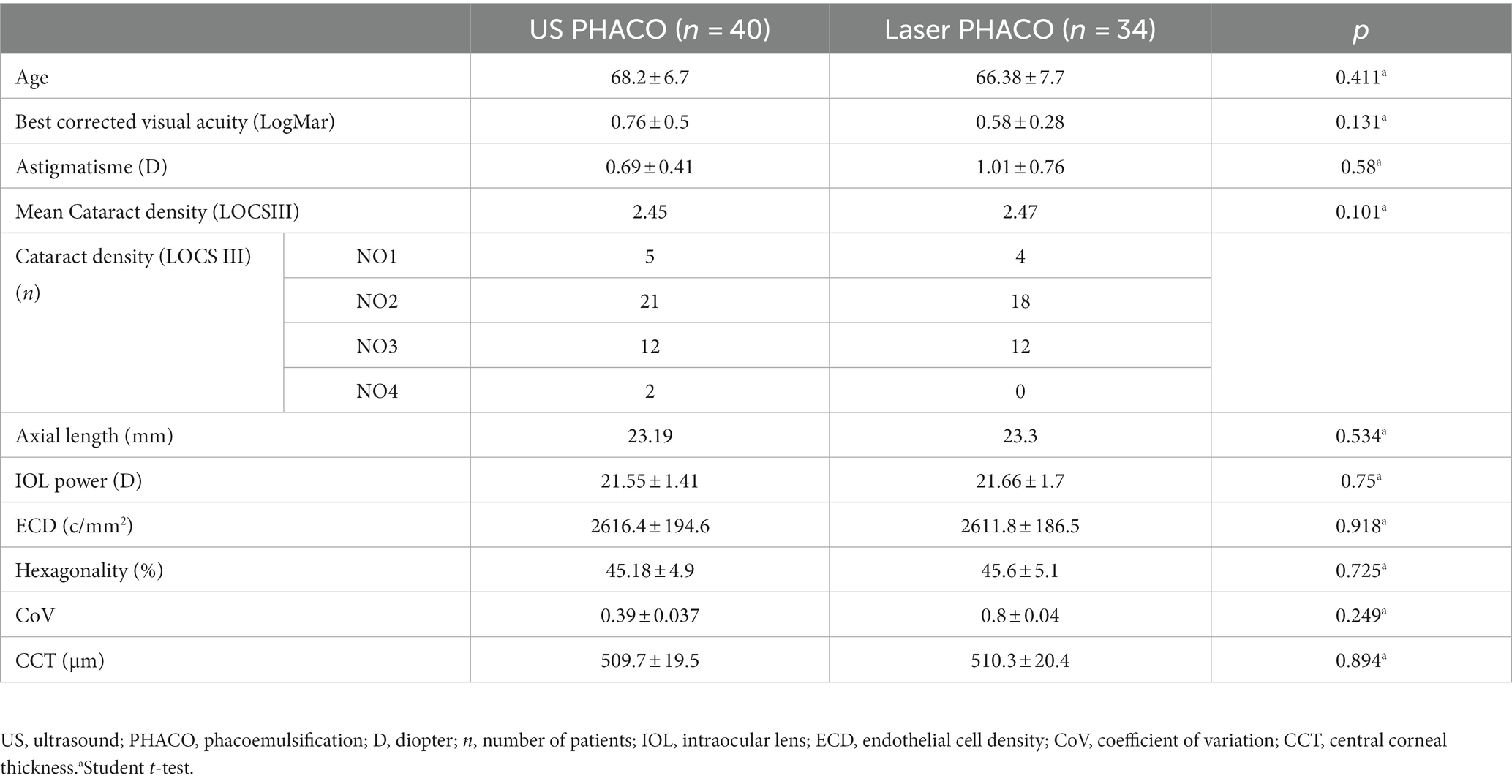 | | | US PHACO ($n$ = 40) | Laser PHACO ($n$ = 34) | $p$ |
|---|---|---|---|---|
| Age | | 68.2 ± 6.7 | 66.38 ± 7.7 | 0.411$^a$ |
| Best corrected visual acuity (LogMar) | | 0.76 ± 0.5 | 0.58 ± 0.28 | 0.131$^a$ |
| Astigmatisme (D) | | 0.69 ± 0.41 | 1.01 ± 0.76 | 0.58$^a$ |
| Mean Cataract density (LOCSIII) | | 2.45 | 2.47 | 0.101$^a$ |
| Cataract density (LOCS III) ($n$) | NO1 | 5 | 4 | |
| | NO2 | 21 | 18 | |
| | NO3 | 12 | 12 | |
| | NO4 | 2 | 0 | |
| Axial length (mm) | | 23.19 | 23.3 | 0.534$^a$ |
| IOL power (D) | | 21.55 ± 1.41 | 21.66 ± 1.7 | 0.75$^a$ |
| ECD (c/mm$^2$) | | 2616.4 ± 194.6 | 2611.8 ± 186.5 | 0.918$^a$ |
| Hexagonality (%) | | 45.18 ± 4.9 | 45.6 ± 5.1 | 0.725$^a$ |
| CoV | | 0.39 ± 0.037 | 0.8 ± 0.04 | 0.249$^a$ |
| CCT (µm) | | 509.7 ± 19.5 | 510.3 ± 20.4 | 0.894$^a$ |

US, ultrasound; PHACO, phacoemulsification; D, diopter; $n$, number of patients; IOL, intraocular lens; ECD, endothelial cell density; CoV, coefficient of variation; CCT, central corneal thickness.$^a$Student $t$-test.